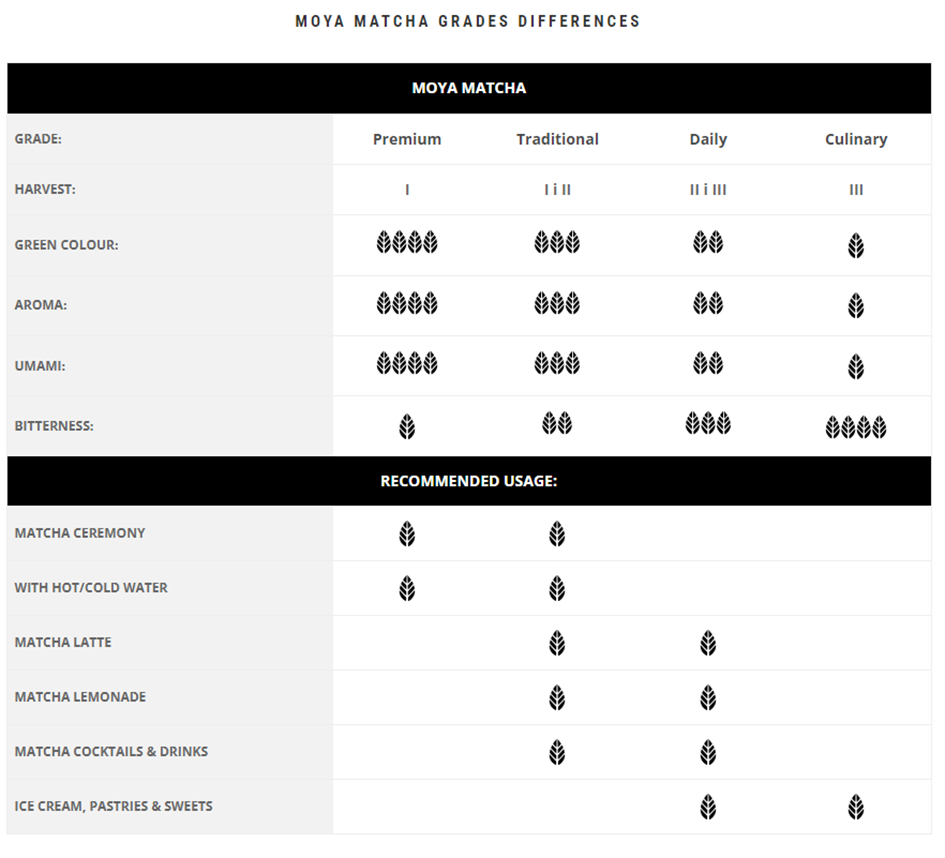 MOYA MATCHA GRADES DIFFERENCES

| MOYA MATCHA | | | | |
|---|---|---|---|---|
| GRADE: | Premium | Traditional | Daily | Culinary |
| HARVEST: | I | I i II | II i III | III |
| GREEN COLOUR: | | | | |
| AROMA: | | | | |
| UMAMI: | | | | |
| BITTERNESS: | | | | |
| RECOMMENDED USAGE: | | | | |
| MATCHA CEREMONY | | | | |
| WITH HOT/COLD WATER | | | | |
| MATCHA LATTE | | | | |
| MATCHA LEMONADE | | | | |
| MATCHA COCKTAILS & DRINKS | | | | |
| ICE CREAM, PASTRIES & SWEETS | | | | |